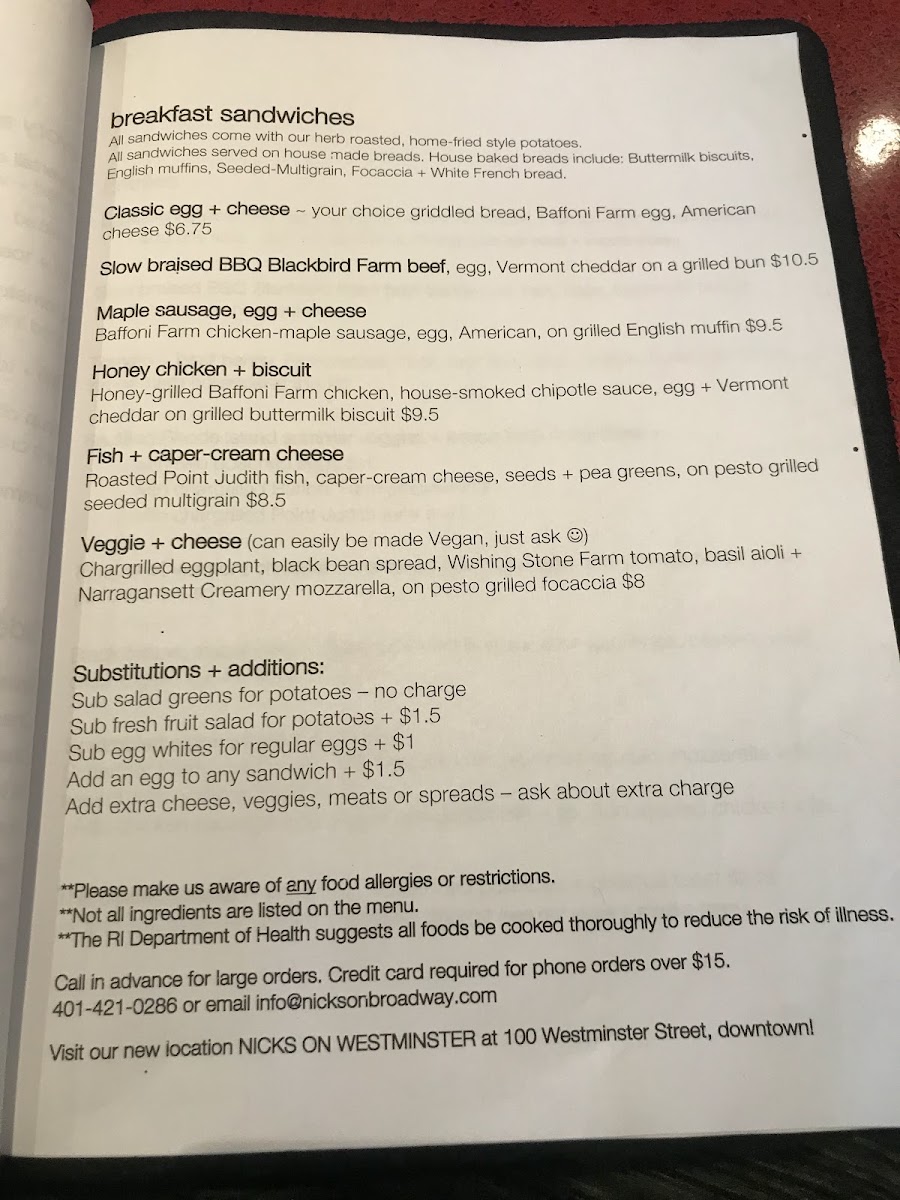 breakfast sandwiches
All sandwiches come with our herb roasted, home-fried style potatoes.
All sandwiches served on house made breads. House baked breads include: Buttermilk biscuits, English muffins, Seeded-Multigrain, Focaccia + White French bread.

Classic egg + cheese ~ your choice griddled bread, Baffoni Farm egg, American cheese $6.75

Slow braised BBQ Blackbird Farm beef, egg, Vermont cheddar on a grilled bun $10.5

Maple sausage, egg + cheese
Baffoni Farm chicken-maple sausage, egg, American, on grilled English muffin $9.5

Honey chicken + biscuit
Honey-grilled Baffoni Farm chicken, house-smoked chipotle sauce, egg + Vermont cheddar on grilled buttermilk biscuit $9.5

Fish + caper-cream cheese
Roasted Point Judith fish, caper-cream cheese, seeds + pea greens, on pesto grilled seeded multigrain $8.5

Veggie + cheese (can easily be made Vegan, just ask ☺)
Chargrilled eggplant, black bean spread, Wishing Stone Farm tomato, basil aioli + Narragansett Creamery mozzarella, on pesto grilled focaccia $8

Substitutions + additions:
Sub salad greens for potatoes – no charge
Sub fresh fruit salad for potatoes + $1.5
Sub egg whites for regular eggs + $1
Add an egg to any sandwich + $1.5
Add extra cheese, veggies, meats or spreads – ask about extra charge

**Please make us aware of any food allergies or restrictions.
**Not all ingredients are listed on the menu.
**The RI Department of Health suggests all foods be cooked thoroughly to reduce the risk of illness.

Call in advance for large orders. Credit card required for phone orders over $15.
401-421-0286 or email info@nicksonbroadway.com

Visit our new location NICKS ON WESTMINSTER at 100 Westminster Street, downtown!